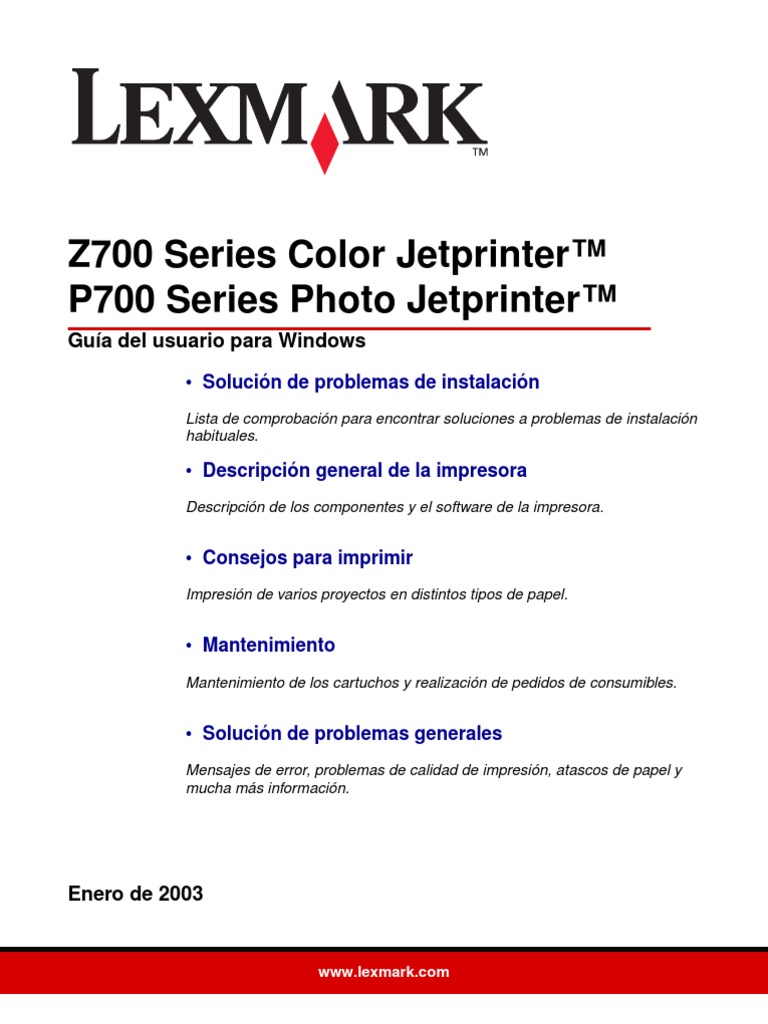 LEXMARK™

Z700 Series Color Jetprinter™
P700 Series Photo Jetprinter™

Guía del usuario para Windows

• Solución de problemas de instalación

Lista de comprobación para encontrar soluciones a problemas de instalación habituales.

• Descripción general de la impresora

Descripción de los componentes y el software de la impresora.

• Consejos para imprimir

Impresión de varios proyectos en distintos tipos de papel.

• Mantenimiento

Mantenimiento de los cartuchos y realización de pedidos de consumibles.

• Solución de problemas generales

Mensajes de error, problemas de calidad de impresión, atascos de papel y mucha más información.

Enero de 2003

www.lexmark.com